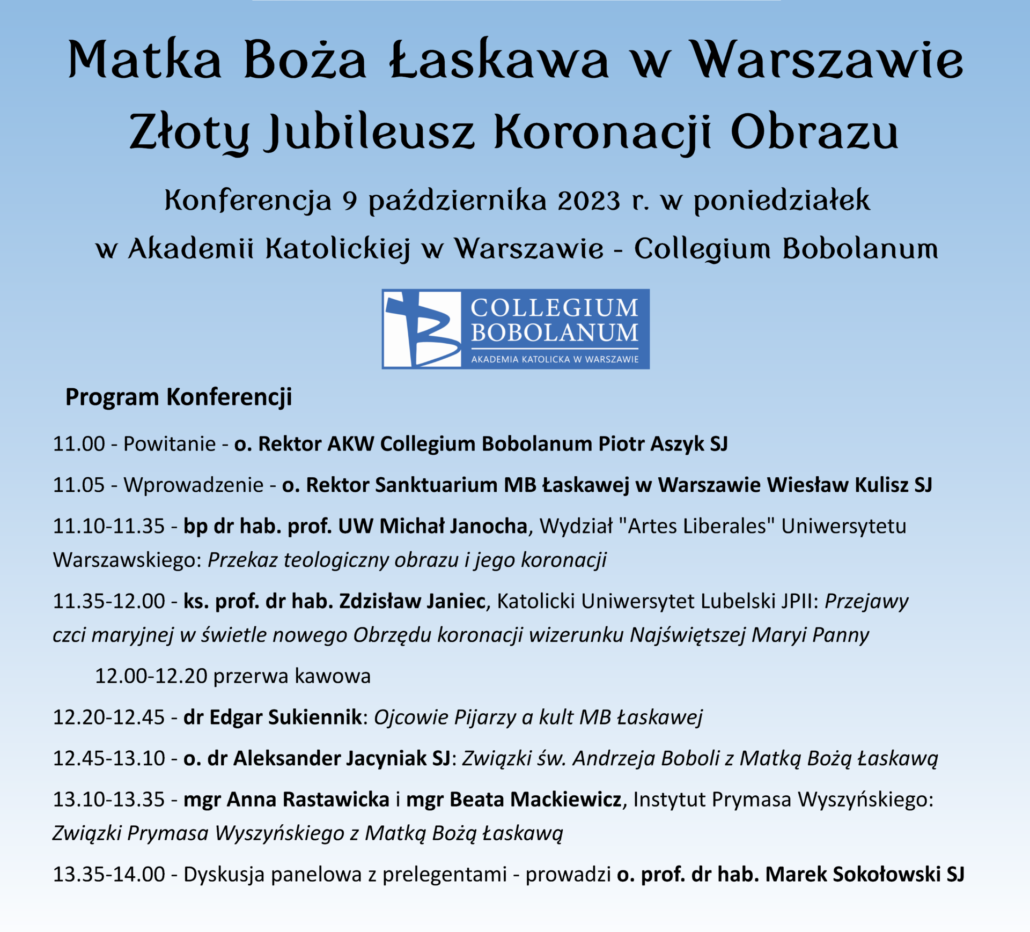 Matka Boża Łaskawa w Warszawie
Złoty Jubileusz Koronacji Obrazu

Konferencja 9 października 2023 r. w poniedziałek
w Akademii Katolickiej w Warszawie - Collegium Bobolanum

COLLEGIUM BOBOLANUM
AKADEMIA KATOLICKA W WARSZAWIE

Program Konferencji

11.00 - Powitanie - o. Rektor AKW Collegium Bobolanum Piotr Aszyk SJ

11.05 - Wprowadzenie - o. Rektor Sanktuarium MB Łaskawej w Warszawie Wiesław Kulisz SJ

11.10-11.35 - bp dr hab. prof. UW Michał Janocha, Wydział "Artes Liberales" Uniwersytetu Warszawskiego: Przekaz teologiczny obrazu i jego koronacji

11.35-12.00 - ks. prof. dr hab. Zdzisław Janiec, Katolicki Uniwersytet Lubelski JPII: Przejawy czci maryjnej w świetle nowego Obrzędu koronacji wizerunku Najświętszej Maryi Panny

12.00-12.20 przerwa kawowa

12.20-12.45 - dr Edgar Sukiennik: Ojcowie Pijarzy a kult MB Łaskawej

12.45-13.10 - o. dr Aleksander Jacyniak SJ: Związki św. Andrzeja Boboli z Matką Bożą Łaskawą

13.10-13.35 - mgr Anna Rastawicka i mgr Beata Mackiewicz, Instytut Prymasa Wyszyńskiego: Związki Prymasa Wyszyńskiego z Matką Bożą Łaskawą

13.35-14.00 - Dyskusja panelowa z prelegentami - prowadzi o. prof. dr hab. Marek Sokołowski SJ